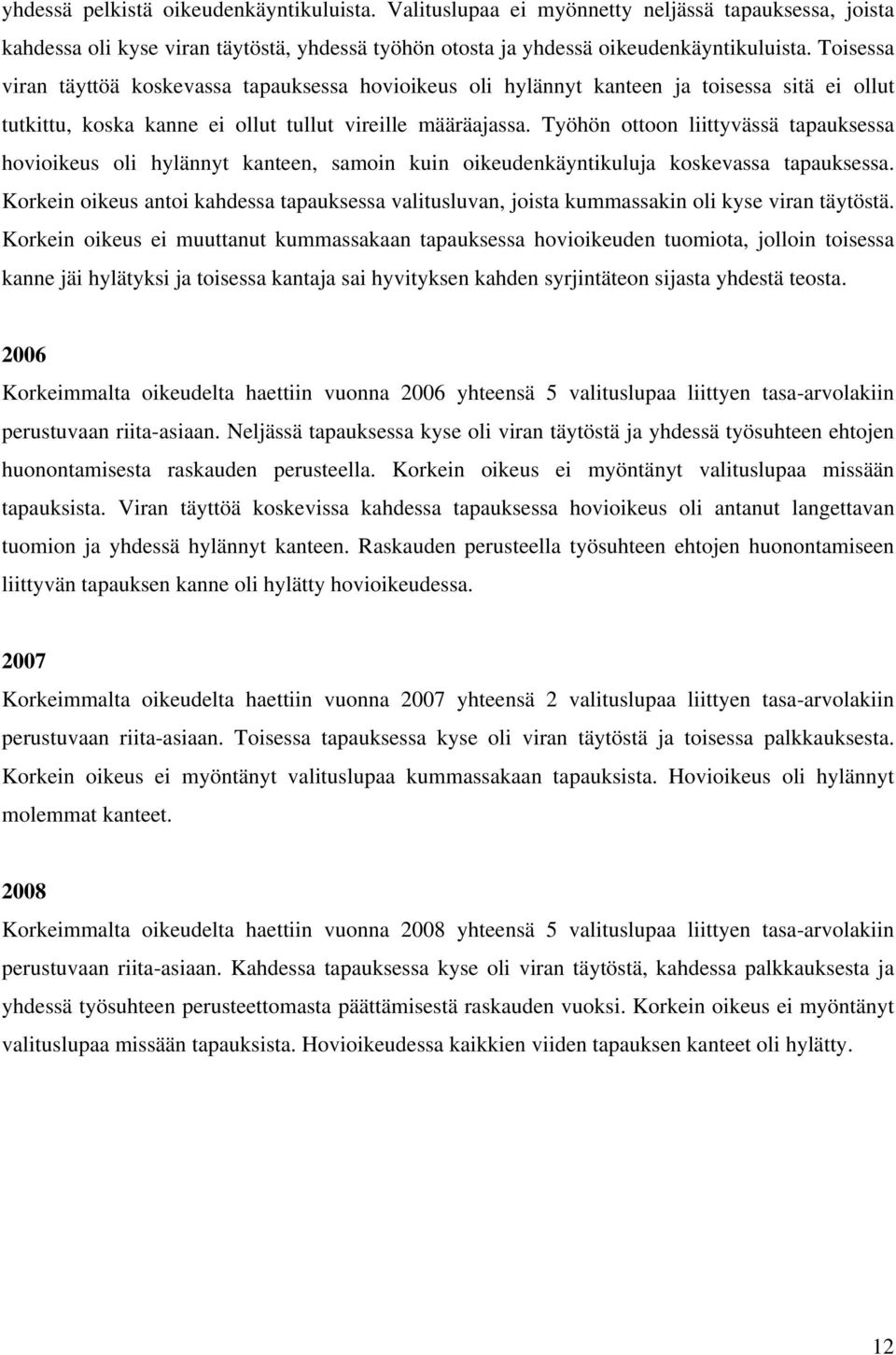 yhdessä pelkistä oikeudenkäyntikuluista. Valituslupaa ei myönnetty neljässä tapauksessa, joista kahdessa oli kyse viran täytöstä, yhdessä työhön otosta ja yhdessä oikeudenkäyntikuluista. Toisessa viran täyttöä koskevassa tapauksessa hovioikeus oli hylännyt kanteen ja toisessa sitä ei ollut tutkittu, koska kanne ei ollut tullut vireille määräajassa. Työhön ottoon liittyvässä tapauksessa hovioikeus oli hylännyt kanteen, samoin kuin oikeudenkäyntikuluja koskevassa tapauksessa. Korkein oikeus antoi kahdessa tapauksessa valitusluvan, joista kummassakin oli kyse viran täytöstä. Korkein oikeus ei muuttanut kummassakaan tapauksessa hovioikeuden tuomiota, jolloin toisessa kanne jäi hylätyksi ja toisessa kantaja sai hyvityksen kahden syrjintäteon sijasta yhdestä teosta.

2006
Korkeimmalta oikeudelta haettiin vuonna 2006 yhteensä 5 valituslupaa liittyen tasa-arvolakiin perustuvaan riita-asiaan. Neljässä tapauksessa kyse oli viran täytöstä ja yhdessä työsuhteen ehtojen huonontamisesta raskauden perusteella. Korkein oikeus ei myöntänyt valituslupaa missään tapauksista. Viran täyttöä koskevissa kahdessa tapauksessa hovioikeus oli antanut langettavan tuomion ja yhdessä hylännyt kanteen. Raskauden perusteella työsuhteen ehtojen huonontamiseen liittyvän tapauksen kanne oli hylätty hovioikeudessa.

2007
Korkeimmalta oikeudelta haettiin vuonna 2007 yhteensä 2 valituslupaa liittyen tasa-arvolakiin perustuvaan riita-asiaan. Toisessa tapauksessa kyse oli viran täytöstä ja toisessa palkkauksesta. Korkein oikeus ei myöntänyt valituslupaa kummassakaan tapauksista. Hovioikeus oli hylännyt molemmat kanteet.

2008
Korkeimmalta oikeudelta haettiin vuonna 2008 yhteensä 5 valituslupaa liittyen tasa-arvolakiin perustuvaan riita-asiaan. Kahdessa tapauksessa kyse oli viran täytöstä, kahdessa palkkauksesta ja yhdessä työsuhteen perusteettomasta päättämisestä raskauden vuoksi. Korkein oikeus ei myöntänyt valituslupaa missään tapauksista. Hovioikeudessa kaikkien viiden tapauksen kanteet oli hylätty.

12